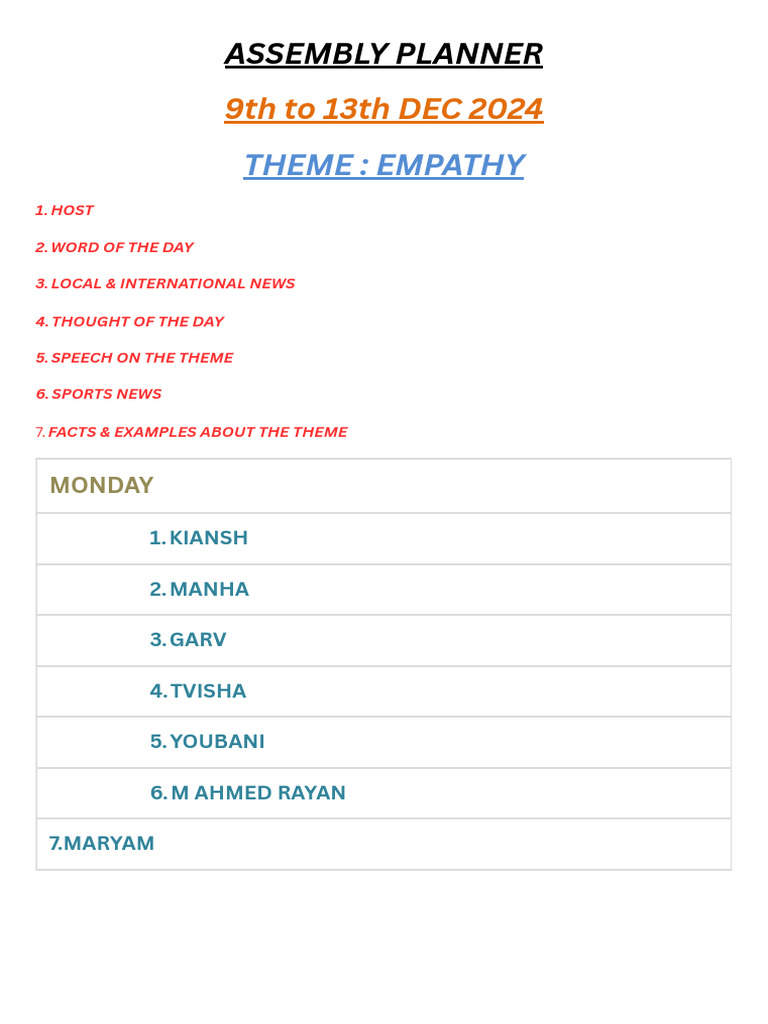 ASSEMBLY PLANNER

9th to 13th DEC 2024

THEME : EMPATHY

1. HOST

2. WORD OF THE DAY

3. LOCAL & INTERNATIONAL NEWS

4. THOUGHT OF THE DAY

5. SPEECH ON THE THEME

6. SPORTS NEWS

7. FACTS & EXAMPLES ABOUT THE THEME

| MONDAY |
|---|
| 1. KIANSH |
| 2. MANHA |
| 3. GARV |
| 4. TVISHA |
| 5. YOUBANI |
| 6. M AHMED RAYAN |
| 7.MARYAM |